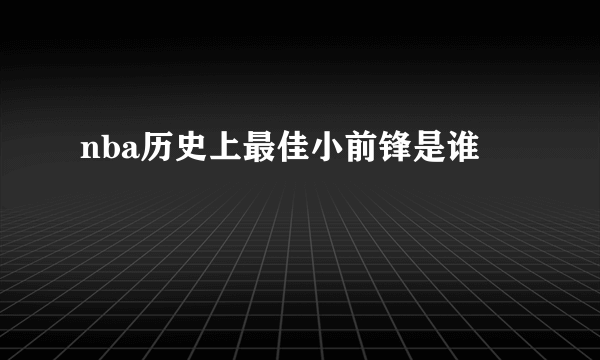 nba历史上最佳小前锋是谁